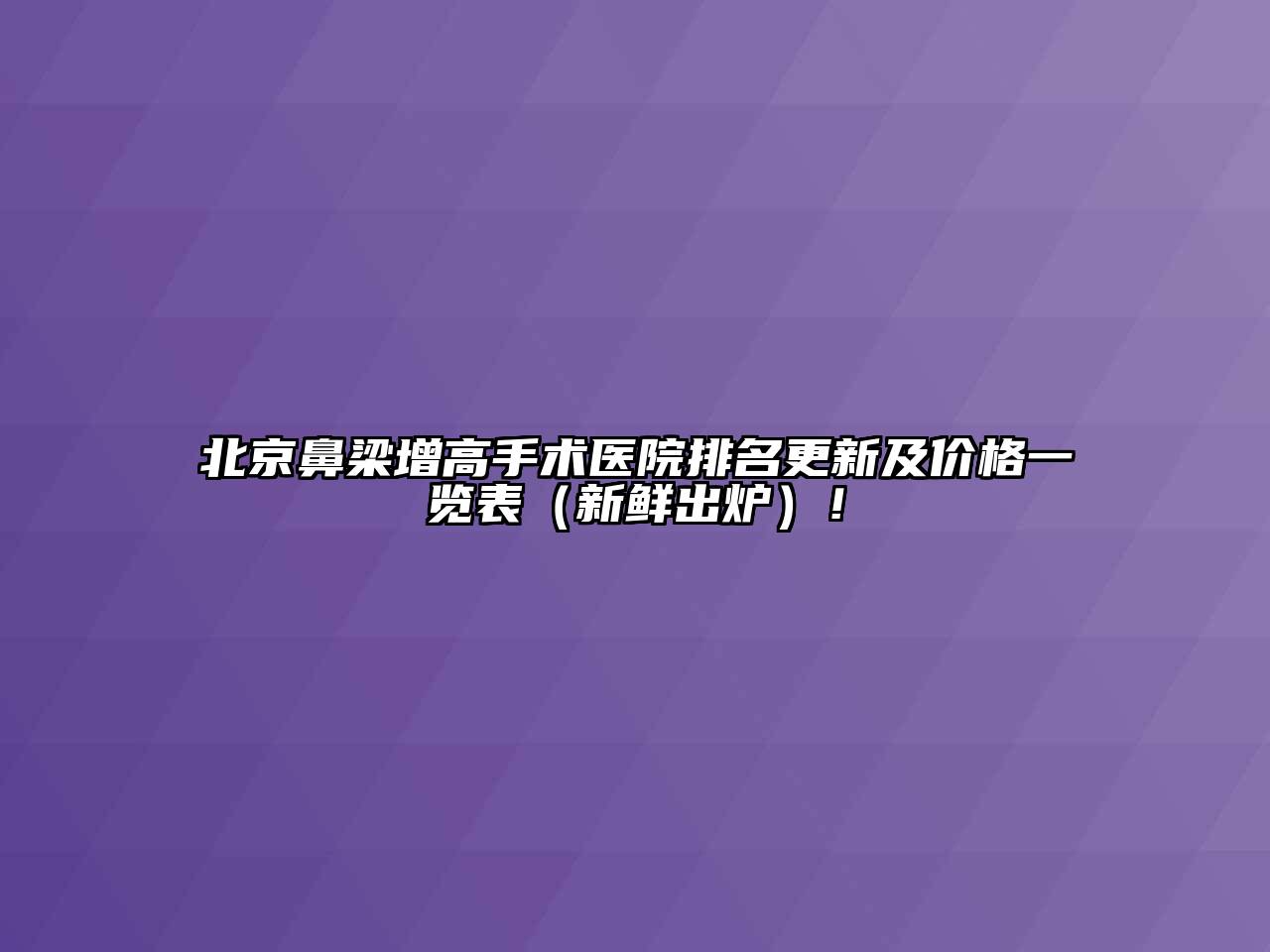 北京鼻梁增高手术医院排名更新及价格一览表（新鲜出炉）！